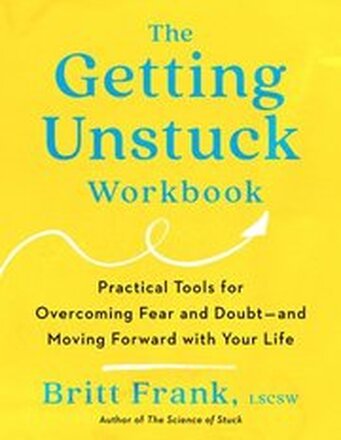 The Getting Unstuck Workbook

Practical Tools for Overcoming Fear and Doubt—and Moving Forward with Your Life

Britt Frank, LSCSW

Author of The Science of Stuck